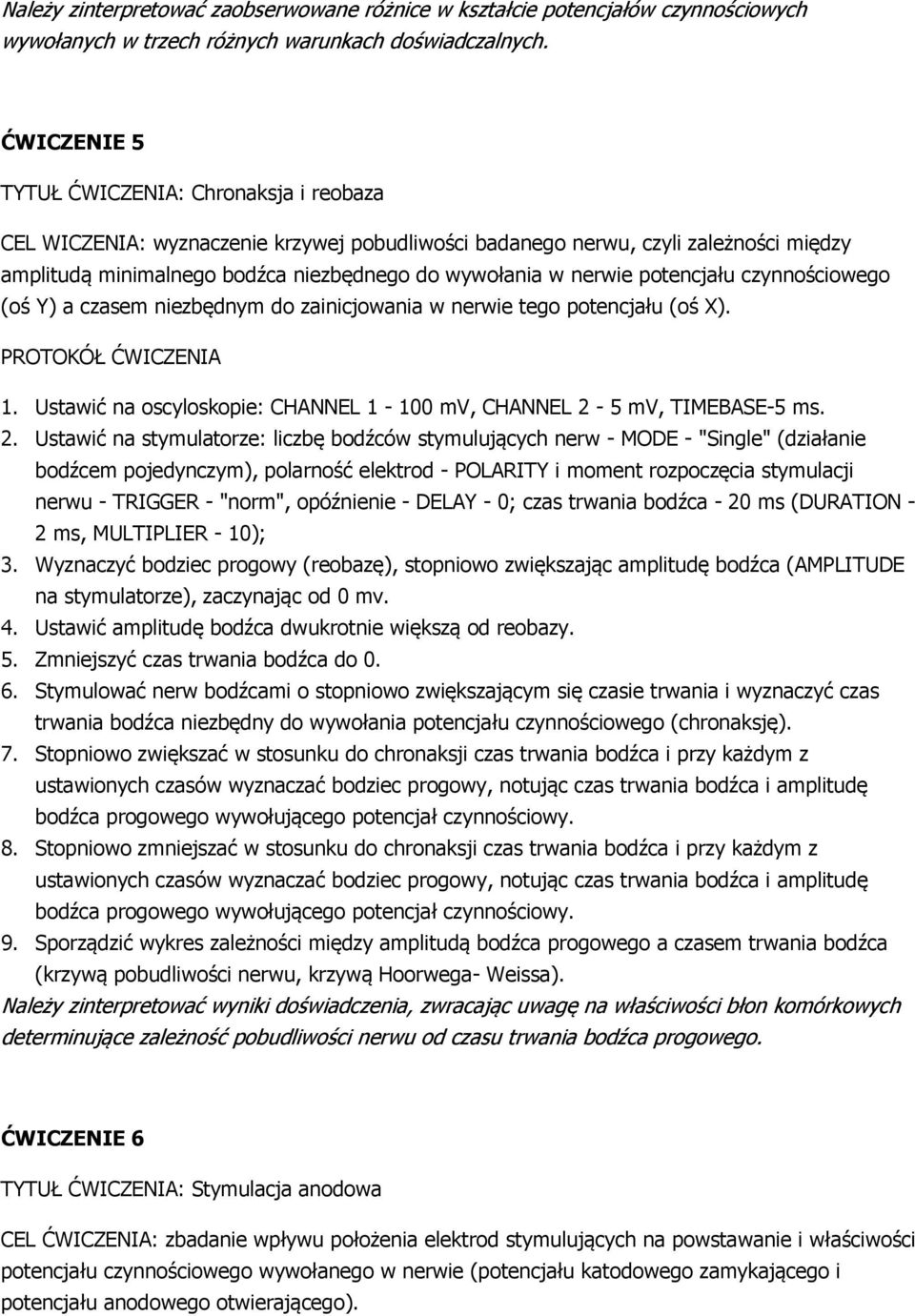 Należy zinterpretować zaobserwowane różnice w kształcie potencjałów czynnościowych wywołanych w trzech różnych warunkach doświadczalnych.

ĆWICZENIE 5

TYTUŁ ĆWICZENIA: Chronaksja i reobaza

CEL WICZENIA: wyznaczenie krzywej pobudliwości badanego nerwu, czyli zależności między amplitudą minimalnego bodźca niezbędnego do wywołania w nerwie potencjału czynnościowego (oś Y) a czasem niezbędnym do zainicjowania w nerwie tego potencjału (oś X).

PROTOKÓŁ ĆWICZENIA

1. Ustawić na oscyloskopie: CHANNEL 1 - 100 mv, CHANNEL 2 - 5 mv, TIMEBASE-5 ms.
2. Ustawić na stymulatorze: liczbę bodźców stymulujących nerw - MODE - "Single" (działanie bodźcem pojedynczym), polarność elektrod - POLARITY i moment rozpoczęcia stymulacji nerwu - TRIGGER - "norm", opóźnienie - DELAY - 0; czas trwania bodźca - 20 ms (DURATION - 2 ms, MULTIPLIER - 10);
3. Wyznaczyć bodziec progowy (reobazę), stopniowo zwiększając amplitudę bodźca (AMPLITUDE na stymulatorze), zaczynając od 0 mv.
4. Ustawić amplitudę bodźca dwukrotnie większą od reobazy.
5. Zmniejszyć czas trwania bodźca do 0.
6. Stymulować nerw bodźcami o stopniowo zwiększającym się czasie trwania i wyznaczyć czas trwania bodźca niezbędny do wywołania potencjału czynnościowego (chronaksję).
7. Stopniowo zwiększać w stosunku do chronaksji czas trwania bodźca i przy każdym z ustawionych czasów wyznaczać bodziec progowy, notując czas trwania bodźca i amplitudę bodźca progowego wywołującego potencjał czynnościowy.
8. Stopniowo zmniejszać w stosunku do chronaksji czas trwania bodźca i przy każdym z ustawionych czasów wyznaczać bodziec progowy, notując czas trwania bodźca i amplitudę bodźca progowego wywołującego potencjał czynnościowy.
9. Sporządzić wykres zależności między amplitudą bodźca progowego a czasem trwania bodźca (krzywą pobudliwości nerwu, krzywą Hoorwega- Weissa).

Należy zinterpretować wyniki doświadczenia, zwracając uwagę na właściwości błon komórkowych determinujące zależność pobudliwości nerwu od czasu trwania bodźca progowego.

ĆWICZENIE 6

TYTUŁ ĆWICZENIA: Stymulacja anodowa

CEL ĆWICZENIA: zbadanie wpływu położenia elektrod stymulujących na powstawanie i właściwości potencjału czynnościowego wywołanego w nerwie (potencjału katodowego zamykającego i potencjału anodowego otwierającego).